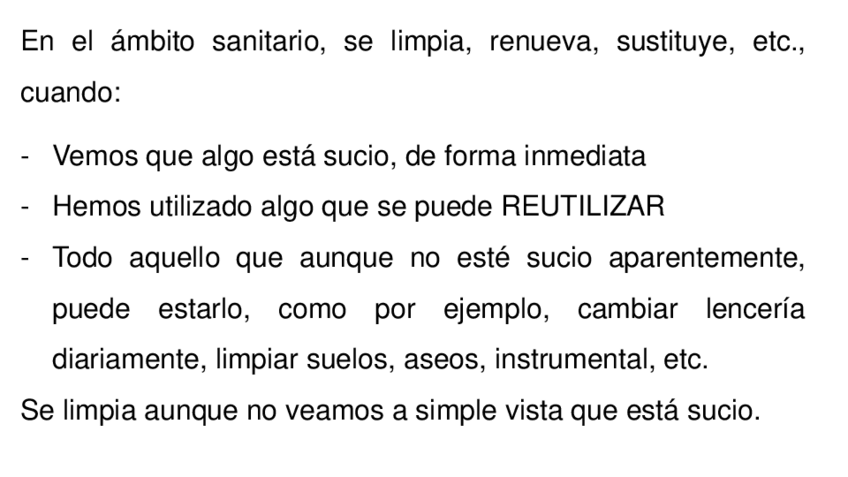 En el ámbito sanitario, se limpia, renueva, sustituye, etc., cuando:

- Vemos que algo está sucio, de forma inmediata
- Hemos utilizado algo que se puede REUTILIZAR
- Todo aquello que aunque no esté sucio aparentemente, puede estarlo, como por ejemplo, cambiar lencería diariamente, limpiar suelos, aseos, instrumental, etc.

Se limpia aunque no veamos a simple vista que está sucio.